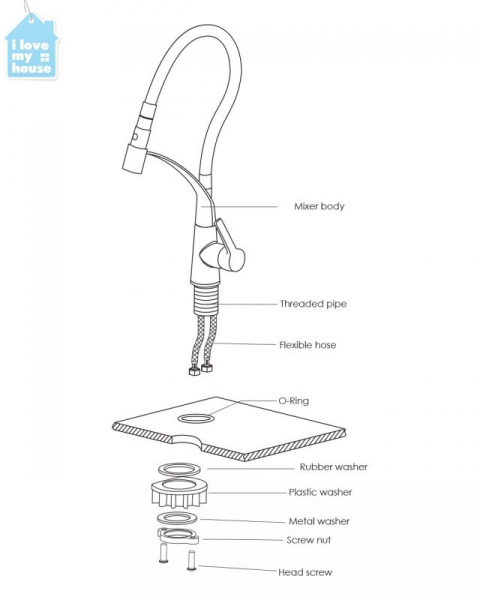 i love my house

Mixer body

Threaded pipe

Flexible hose

O-Ring

Rubber washer

Plastic washer

Metal washer

Screw nut

Head screw